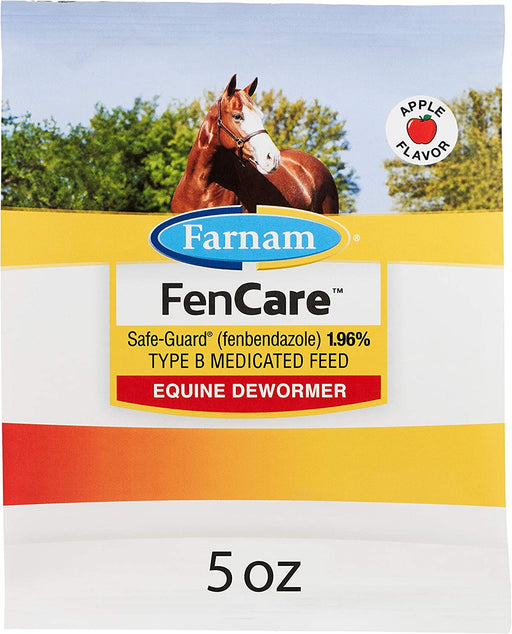 APPLE
FLAVOR

Farnam®

FenCare™

Safe-Guard® (fenbendazole) 1.96%
TYPE B MEDICATED FEED

EQUINE DEWORMER

5 oz